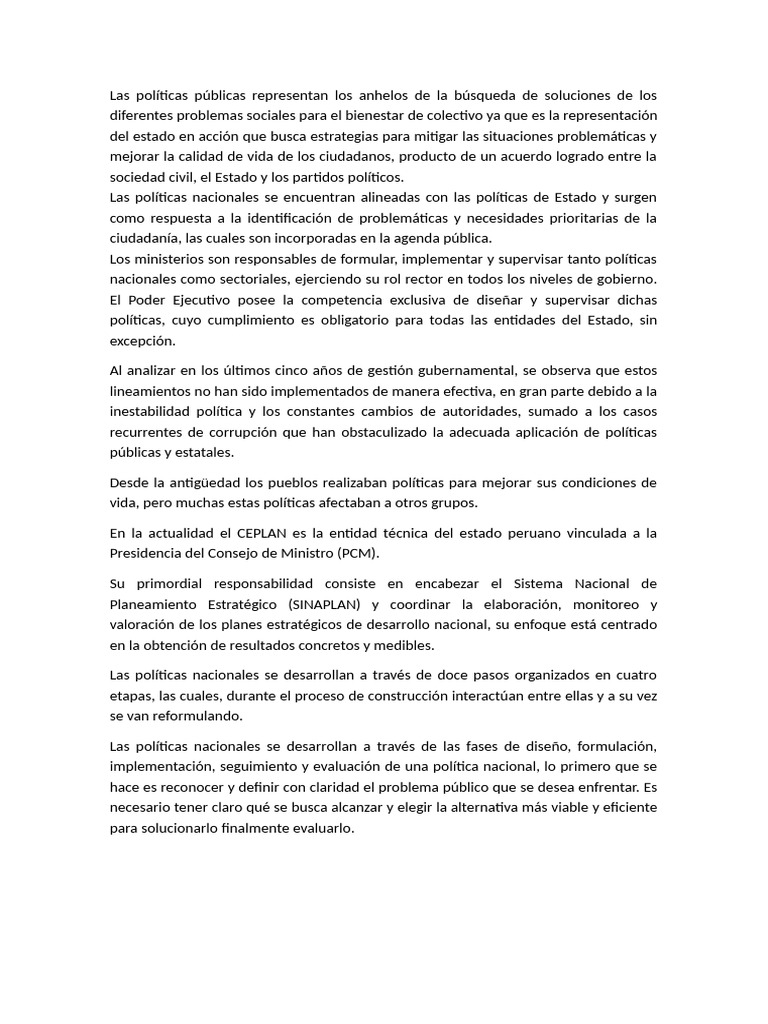 Las políticas públicas representan los anhelos de la búsqueda de soluciones de los diferentes problemas sociales para el bienestar de colectivo ya que es la representación del estado en acción que busca estrategias para mitigar las situaciones problemáticas y mejorar la calidad de vida de los ciudadanos, producto de un acuerdo logrado entre la sociedad civil, el Estado y los partidos políticos.
Las políticas nacionales se encuentran alineadas con las políticas de Estado y surgen como respuesta a la identificación de problemáticas y necesidades prioritarias de la ciudadanía, las cuales son incorporadas en la agenda pública.
Los ministerios son responsables de formular, implementar y supervisar tanto políticas nacionales como sectoriales, ejerciendo su rol rector en todos los niveles de gobierno. El Poder Ejecutivo posee la competencia exclusiva de diseñar y supervisar dichas políticas, cuyo cumplimiento es obligatorio para todas las entidades del Estado, sin excepción.

Al analizar en los últimos cinco años de gestión gubernamental, se observa que estos lineamientos no han sido implementados de manera efectiva, en gran parte debido a la inestabilidad política y los constantes cambios de autoridades, sumado a los casos recurrentes de corrupción que han obstaculizado la adecuada aplicación de políticas públicas y estatales.

Desde la antigüedad los pueblos realizaban políticas para mejorar sus condiciones de vida, pero muchas estas políticas afectaban a otros grupos.

En la actualidad el CEPLAN es la entidad técnica del estado peruano vinculada a la Presidencia del Consejo de Ministro (PCM).

Su primordial responsabilidad consiste en encabezar el Sistema Nacional de Planeamiento Estratégico (SINAPLAN) y coordinar la elaboración, monitoreo y valoración de los planes estratégicos de desarrollo nacional, su enfoque está centrado en la obtención de resultados concretos y medibles.

Las políticas nacionales se desarrollan a través de doce pasos organizados en cuatro etapas, las cuales, durante el proceso de construcción interactúan entre ellas y a su vez se van reformulando.

Las políticas nacionales se desarrollan a través de las fases de diseño, formulación, implementación, seguimiento y evaluación de una política nacional, lo primero que se hace es reconocer y definir con claridad el problema público que se desea enfrentar. Es necesario tener claro qué se busca alcanzar y elegir la alternativa más viable y eficiente para solucionarlo finalmente evaluarlo.